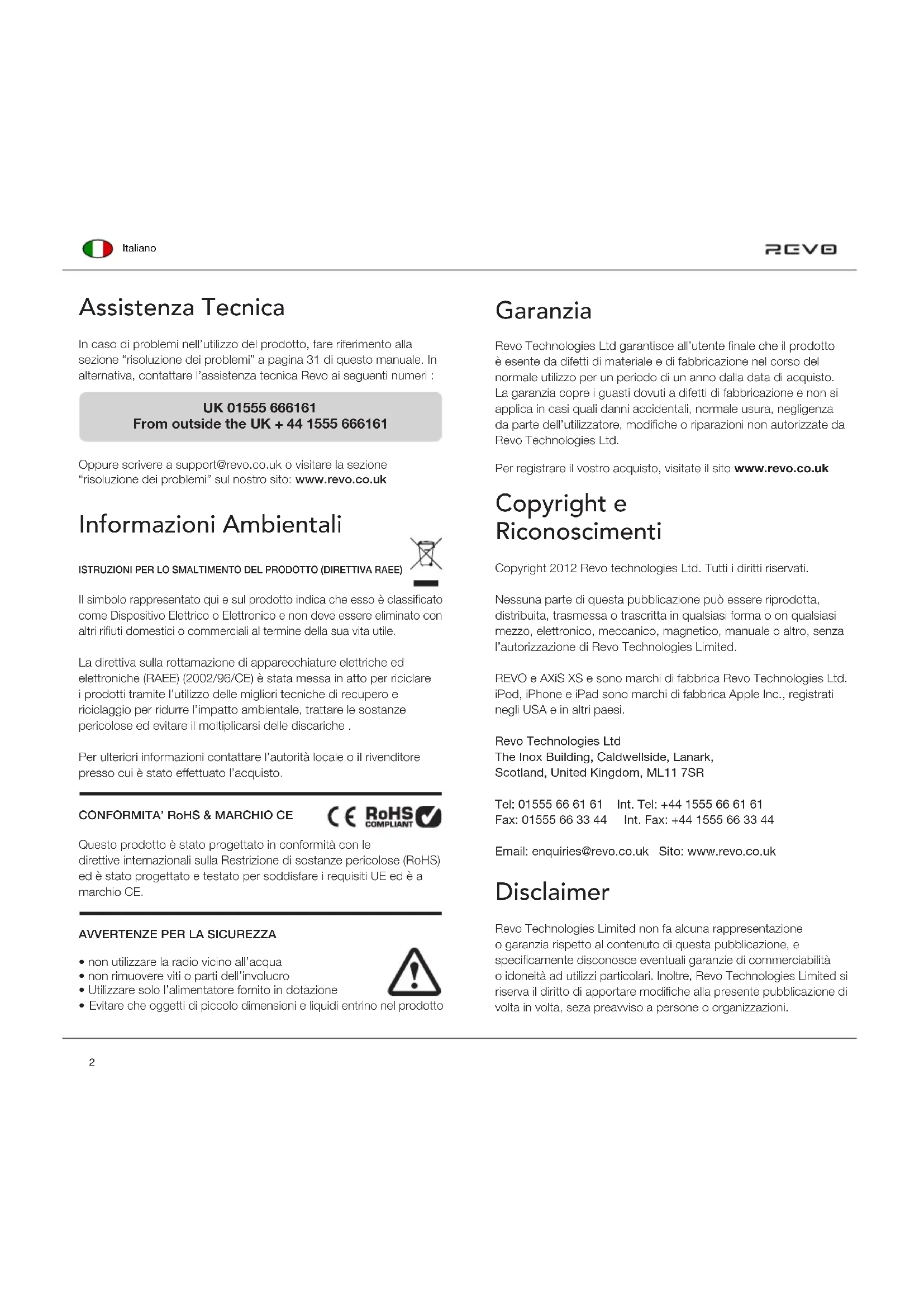 Italiano

REVO

Assistenza Tecnica

In caso di problemi nell'utilizzo del prodotto, fare riferimento alla sezione "risoluzione dei problemi" a pagina 31 di questo manuale. In alternativa, contattare l'assistenza tecnica Revo ai seguenti numeri :

UK 01555 666161
From outside the UK + 44 1555 666161

Oppure scrivere a support@revo.co.uk o visitare la sezione "risoluzione dei problemi" sul nostro sito: www.revo.co.uk

Informazioni Ambientali

ISTRUZIONI PER LO SMALTIMENTO DEL PRODOTTO (DIRETTIVA RAEE)

Il simbolo rappresentato qui e sul prodotto indica che esso è classificato come Dispositivo Elettrico o Elettronico e non deve essere eliminato con altri rifiuti domestici o commerciali al termine della sua vita utile.

La direttiva sulla rottamazione di apparecchiature elettriche ed elettroniche (RAEE) (2002/96/CE) è stata messa in atto per riciclare i prodotti tramite l'utilizzo delle migliori tecniche di recupero e riciclaggio per ridurre l'impatto ambientale, trattare le sostanze pericolose ed evitare il moltiplicarsi delle discariche .

Per ulteriori informazioni contattare l'autorità locale o il rivenditore presso cui è stato effettuato l'acquisto.

CONFORMITA' RoHS & MARCHIO CE

CE RoHS COMPLIANT

Questo prodotto è stato progettato in conformità con le direttive internazionali sulla Restrizione di sostanze pericolose (RoHS) ed è stato progettato e testato per soddisfare i requisiti UE ed è a marchio CE.

AVVERTENZE PER LA SICUREZZA

• non utilizzare la radio vicino all'acqua
• non rimuovere viti o parti dell'involucro
• Utilizzare solo l'alimentatore fornito in dotazione
• Evitare che oggetti di piccolo dimensioni e liquidi entrino nel prodotto

Garanzia

Revo Technologies Ltd garantisce all'utente finale che il prodotto è esente da difetti di materiale e di fabbricazione nel corso del normale utilizzo per un periodo di un anno dalla data di acquisto. La garanzia copre i guasti dovuti a difetti di fabbricazione e non si applica in casi quali danni accidentali, normale usura, negligenza da parte dell'utilizzatore, modifiche o riparazioni non autorizzate da Revo Technologies Ltd.

Per registrare il vostro acquisto, visitate il sito www.revo.co.uk

Copyright e Riconoscimenti

Copyright 2012 Revo technologies Ltd. Tutti i diritti riservati.

Nessuna parte di questa pubblicazione può essere riprodotta, distribuita, trasmessa o trascritta in qualsiasi forma o on qualsiasi mezzo, elettronico, meccanico, magnetico, manuale o altro, senza l'autorizzazione di Revo Technologies Limited.

REVO e AXiS XS e sono marchi di fabbrica Revo Technologies Ltd. iPod, iPhone e iPad sono marchi di fabbrica Apple Inc., registrati negli USA e in altri paesi.

Revo Technologies Ltd
The Inox Building, Caldwellside, Lanark,
Scotland, United Kingdom, ML11 7SR

Tel: 01555 66 61 61 Int. Tel: +44 1555 66 61 61
Fax: 01555 66 33 44 Int. Fax: +44 1555 66 33 44

Email: enquiries@revo.co.uk Sito: www.revo.co.uk

Disclaimer

Revo Technologies Limited non fa alcuna rappresentazione o garanzia rispetto al contenuto di questa pubblicazione, e specificamente disconosce eventuali garanzie di commerciabilità o idoneità ad utilizzi particolari. Inoltre, Revo Technologies Limited si riserva il diritto di apportare modifiche alla presente pubblicazione di volta in volta, seza preavviso a persone o organizzazioni.

2